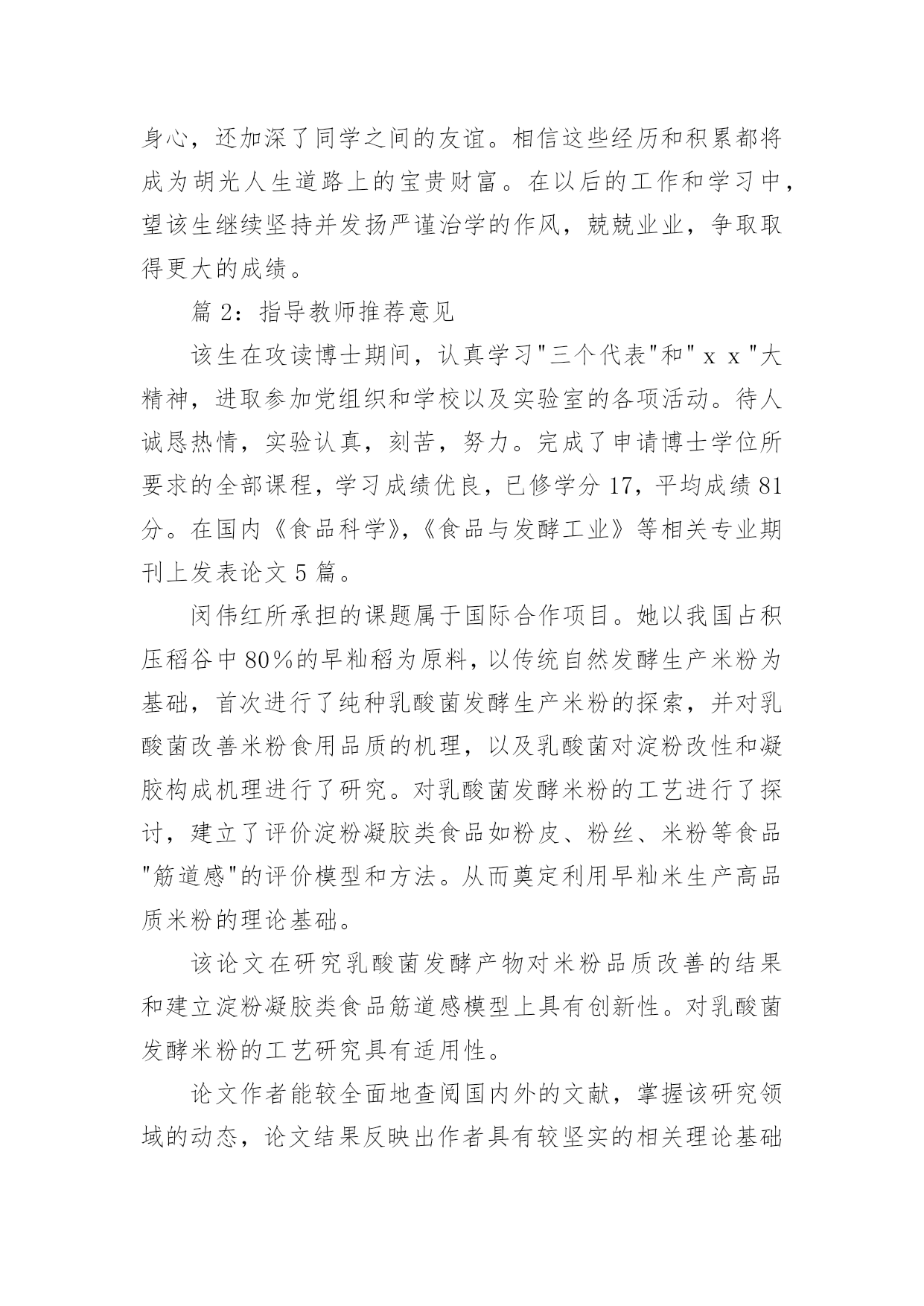 身心，还加深了同学之间的友谊。相信这些经历和积累都将成为胡光人生道路上的宝贵财富。在以后的工作和学习中，望该生继续坚持并发扬严谨治学的作风，兢兢业业，争取取得更大的成绩。

篇 2：指导教师推荐意见

该生在攻读博士期间，认真学习"三个代表"和"ｘｘ"大精神，进取参加党组织和学校以及实验室的各项活动。待人诚恳热情，实验认真，刻苦，努力。完成了申请博士学位所要求的全部课程，学习成绩优良，已修学分 17，平均成绩 81 分。在国内《食品科学》,《食品与发酵工业》等相关专业期刊上发表论文 5 篇。

闵伟红所承担的课题属于国际合作项目。她以我国占积压稻谷中 80％的早籼稻为原料，以传统自然发酵生产米粉为基础，首次进行了纯种乳酸菌发酵生产米粉的探索，并对乳酸菌改善米粉食用品质的机理，以及乳酸菌对淀粉改性和凝胶构成机理进行了研究。对乳酸菌发酵米粉的工艺进行了探讨，建立了评价淀粉凝胶类食品如粉皮、粉丝、米粉等食品"筋道感"的评价模型和方法。从而奠定利用早籼米生产高品质米粉的理论基础。

该论文在研究乳酸菌发酵产物对米粉品质改善的结果和建立淀粉凝胶类食品筋道感模型上具有创新性。对乳酸菌发酵米粉的工艺研究具有适用性。

论文作者能较全面地查阅国内外的文献，掌握该研究领域的动态，论文结果反映出作者具有较坚实的相关理论基础